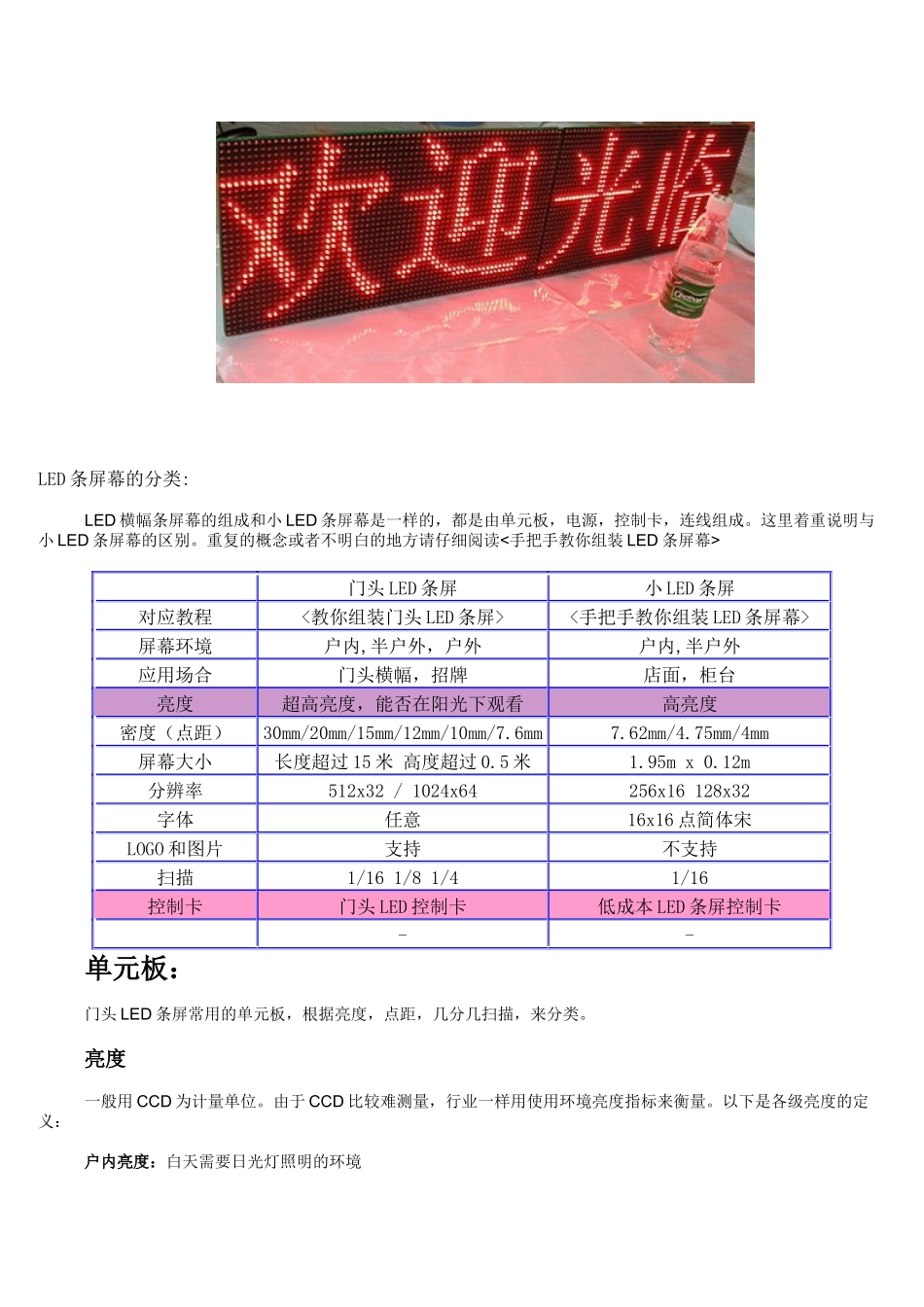 欢迎光临

LED 条屏幕的分类:

LED 横幅条屏幕的组成和小 LED 条屏幕是一样的，都是由单元板，电源，控制卡，连线组成。这里着重说明与小 LED 条屏幕的区别。重复的概念或者不明白的地方请仔细阅读<手把手教你组装 LED 条屏幕>

| | 门头 LED 条屏 | 小 LED 条屏 |
|---|---|---|
| 对应教程 | <教你组装门头 LED 条屏> | <手把手教你组装 LED 条屏幕> |
| 屏幕环境 | 户内,半户外，户外 | 户内,半户外 |
| 应用场合 | 门头横幅，招牌 | 店面，柜台 |
| 亮度 | 超高亮度，能否在阳光下观看 | 高亮度 |
| 密度（点距） | 30mm/20mm/15mm/12mm/10mm/7.6mm | 7.62mm/4.75mm/4mm |
| 屏幕大小 | 长度超过 15 米 高度超过 0.5 米 | 1.95m x 0.12m |
| 分辨率 | 512x32 / 1024x64 | 256x16 128x32 |
| 字体 | 任意 | 16x16 点简体宋 |
| LOGO 和图片 | 支持 | 不支持 |
| 扫描 | 1/16 1/8 1/4 | 1/16 |
| 控制卡 | 门头 LED 控制卡 | 低成本 LED 条屏控制卡 |
| | - | - |

单元板：

门头 LED 条屏常用的单元板，根据亮度，点距，几分几扫描，来分类。

亮度

一般用 CCD 为计量单位。由于 CCD 比较难测量，行业一样用使用环境亮度指标来衡量。以下是各级亮度的定义：

户内亮度：白天需要日光灯照明的环境